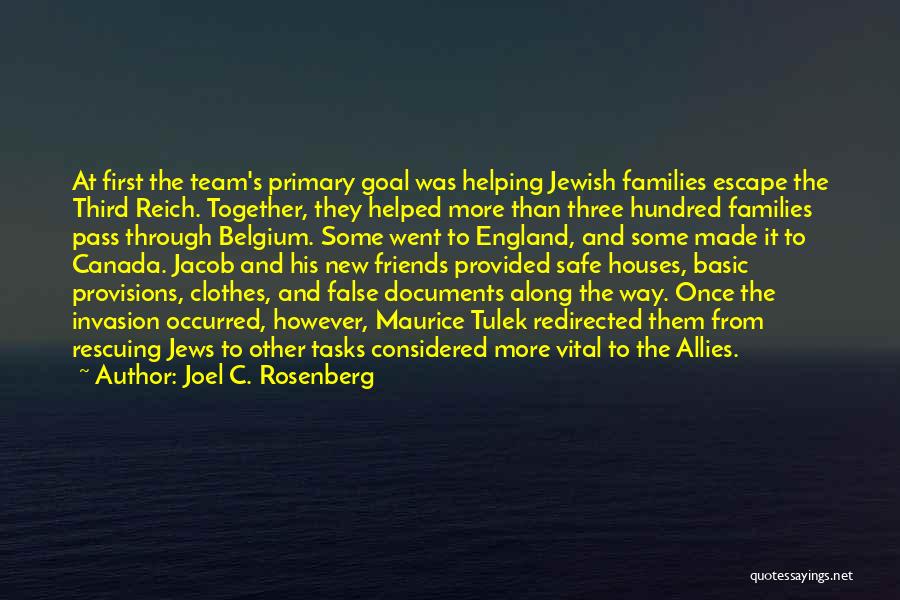 At first the team's primary goal was helping Jewish families escape the Third Reich. Together, they helped more than three hundred families pass through Belgium. Some went to England, and some made it to Canada. Jacob and his new friends provided safe houses, basic provisions, clothes, and false documents along the way. Once the invasion occurred, however, Maurice Tulek redirected them from rescuing Jews to other tasks considered more vital to the Allies.

~ Author: Joel C. Rosenberg

quotessayings.net